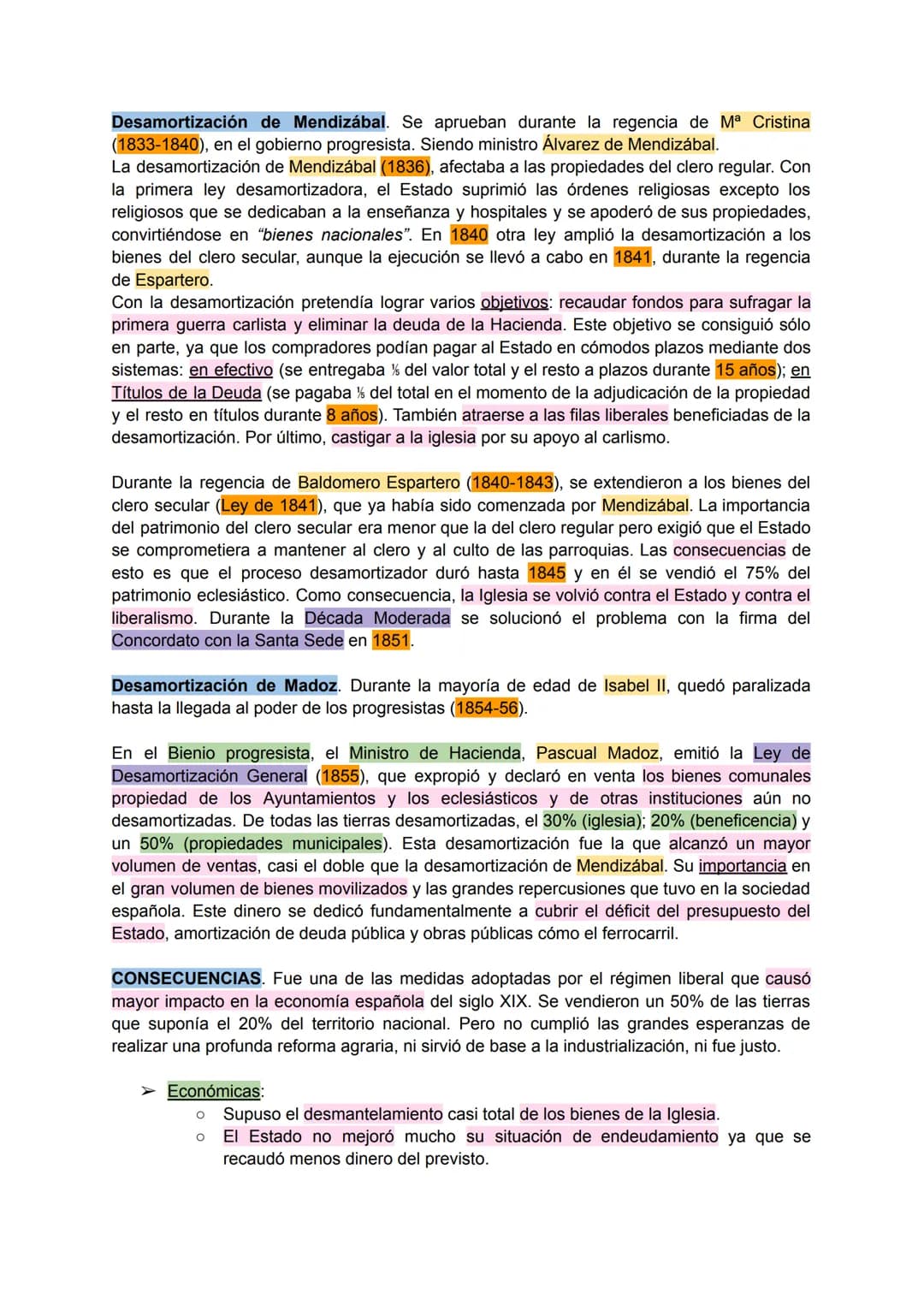 Desamortización de Mendizábal. Se aprueban durante la regencia de Mª Cristina (1833-1840), en el gobierno progresista. Siendo ministro Álvarez de Mendizábal.
La desamortización de Mendizábal (1836), afectaba a las propiedades del clero regular. Con la primera ley desamortizadora, el Estado suprimió las órdenes religiosas excepto los religiosos que se dedicaban a la enseñanza y hospitales y se apoderó de sus propiedades, convirtiéndose en "bienes nacionales". En 1840 otra ley amplió la desamortización a los bienes del clero secular, aunque la ejecución se llevó a cabo en 1841, durante la regencia de Espartero.
Con la desamortización pretendía lograr varios objetivos: recaudar fondos para sufragar la primera guerra carlista y eliminar la deuda de la Hacienda. Este objetivo se consiguió sólo en parte, ya que los compradores podían pagar al Estado en cómodos plazos mediante dos sistemas: en efectivo (se entregaba ⅕ del valor total y el resto a plazos durante 15 años); en Títulos de la Deuda (se pagaba ⅕ del total en el momento de la adjudicación de la propiedad y el resto en títulos durante 8 años). También atraerse a las filas liberales beneficiadas de la desamortización. Por último, castigar a la iglesia por su apoyo al carlismo.

Durante la regencia de Baldomero Espartero (1840-1843), se extendieron a los bienes del clero secular (Ley de 1841), que ya había sido comenzada por Mendizábal. La importancia del patrimonio del clero secular era menor que la del clero regular pero exigió que el Estado se comprometiera a mantener al clero y al culto de las parroquias. Las consecuencias de esto es que el proceso desamortizador duró hasta 1845 y en él se vendió el 75% del patrimonio eclesiástico. Como consecuencia, la Iglesia se volvió contra el Estado y contra el liberalismo. Durante la Década Moderada se solucionó el problema con la firma del Concordato con la Santa Sede en 1851.

Desamortización de Madoz. Durante la mayoría de edad de Isabel II, quedó paralizada hasta la llegada al poder de los progresistas (1854-56).

En el Bienio progresista, el Ministro de Hacienda, Pascual Madoz, emitió la Ley de Desamortización General (1855), que expropió y declaró en venta los bienes comunales propiedad de los Ayuntamientos y los eclesiásticos y de otras instituciones aún no desamortizadas. De todas las tierras desamortizadas, el 30% (iglesia); 20% (beneficencia) y un 50% (propiedades municipales). Esta desamortización fue la que alcanzó un mayor volumen de ventas, casi el doble que la desamortización de Mendizábal. Su importancia en el gran volumen de bienes movilizados y las grandes repercusiones que tuvo en la sociedad española. Este dinero se dedicó fundamentalmente a cubrir el déficit del presupuesto del Estado, amortización de deuda pública y obras públicas cómo el ferrocarril.

CONSECUENCIAS. Fue una de las medidas adoptadas por el régimen liberal que causó mayor impacto en la economía española del siglo XIX. Se vendieron un 50% de las tierras que suponía el 20% del territorio nacional. Pero no cumplió las grandes esperanzas de realizar una profunda reforma agraria, ni sirvió de base a la industrialización, ni fue justo.

➢ Económicas:
○ Supuso el desmantelamiento casi total de los bienes de la Iglesia.
○ El Estado no mejoró mucho su situación de endeudamiento ya que se recaudó menos dinero del previsto.